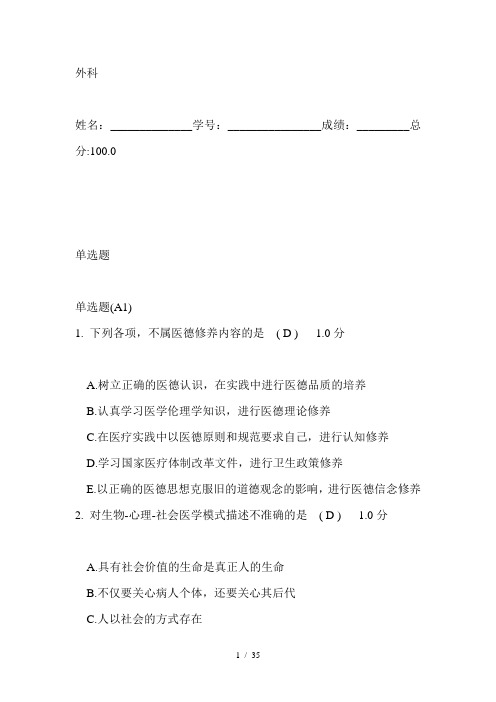 外科

姓名：______________学号：________________成绩：_________总分:100.0

单选题

单选题(A1)
1. 下列各项，不属医德修养内容的是 ( D ) 1.0 分

A.树立正确的医德认识，在实践中进行医德品质的培养
B.认真学习医学伦理学知识，进行医德理论修养
C.在医疗实践中以医德原则和规范要求自己，进行认知修养
D.学习国家医疗体制改革文件，进行卫生政策修养
E.以正确的医德思想克服旧的道德观念的影响，进行医德信念修养
2. 对生物-心理-社会医学模式描述不准确的是 ( D ) 1.0 分

A.具有社会价值的生命是真正人的生命
B.不仅要关心病人个体，还要关心其后代
C.人以社会的方式存在

1 / 35